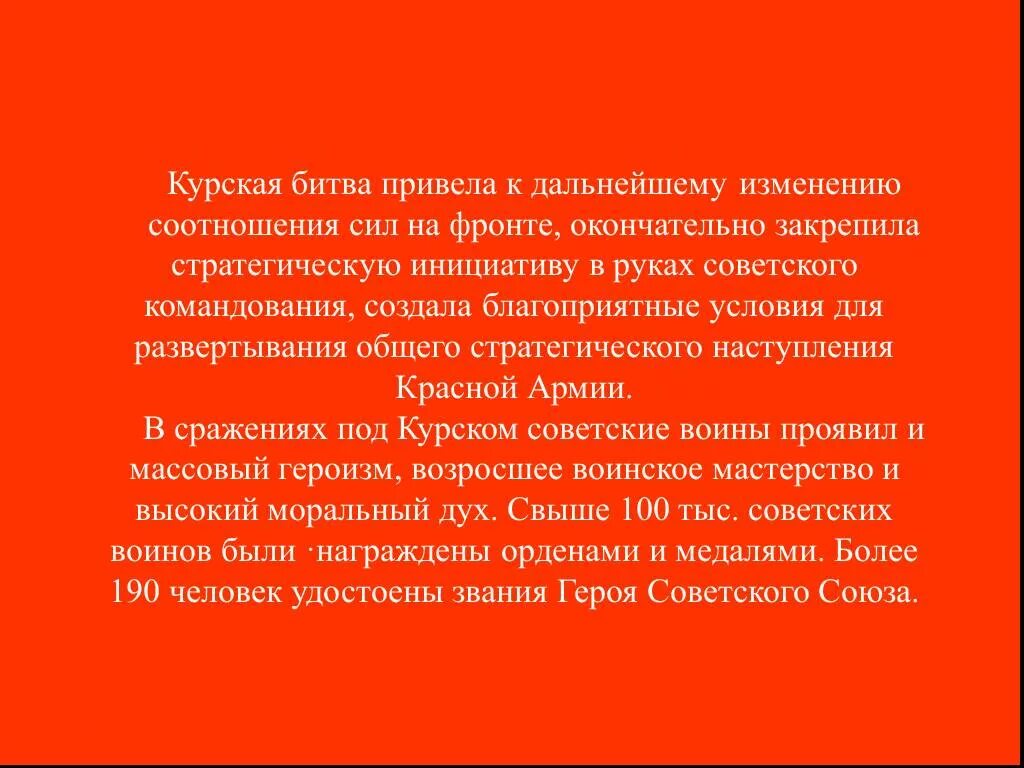 Курская битва привела к дальнейшему изменению соотношения сил на фронте, окончательно закрепила стратегическую инициативу в руках советского командования, создала благоприятные условия для развертывания общего стратегического наступления Красной Армии.

В сражениях под Курском советские воины проявил и массовый героизм, возросшее воинское мастерство и высокий моральный дух. Свыше 100 тыс. советских воинов были ·награждены орденами и медалями. Более 190 человек удостоены звания Героя Советского Союза.